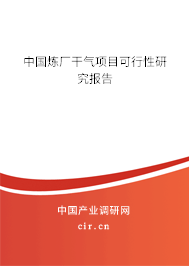 中国炼厂干气项目可行性研究报告

中国产业调研网

cir.cn